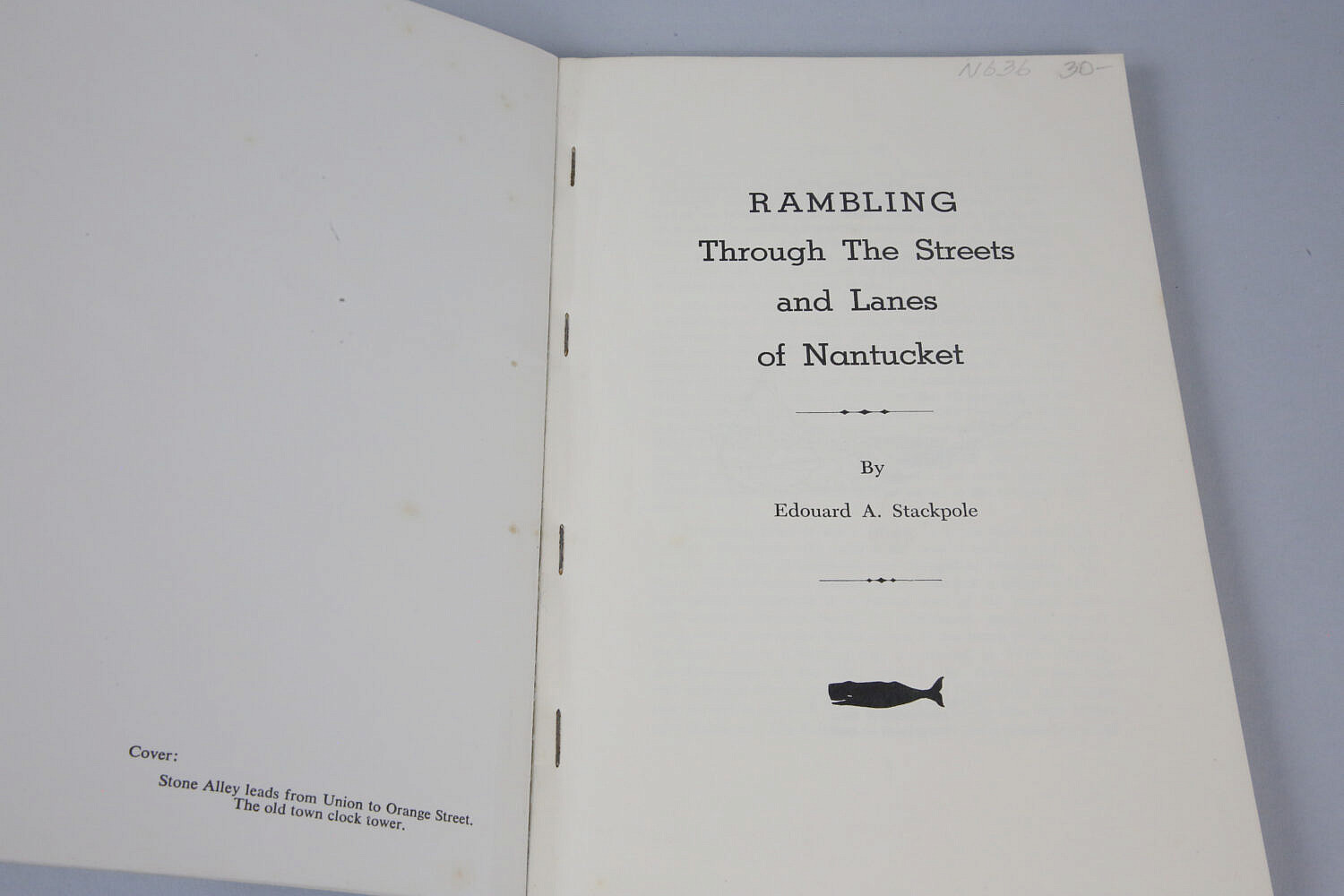 Cover:

Stone Alley leads from Union to Orange Street.
The old town clock tower.

N636 30-

RAMBLING
Through The Streets
and Lanes
of Nantucket

By

Edouard A. Stackpole